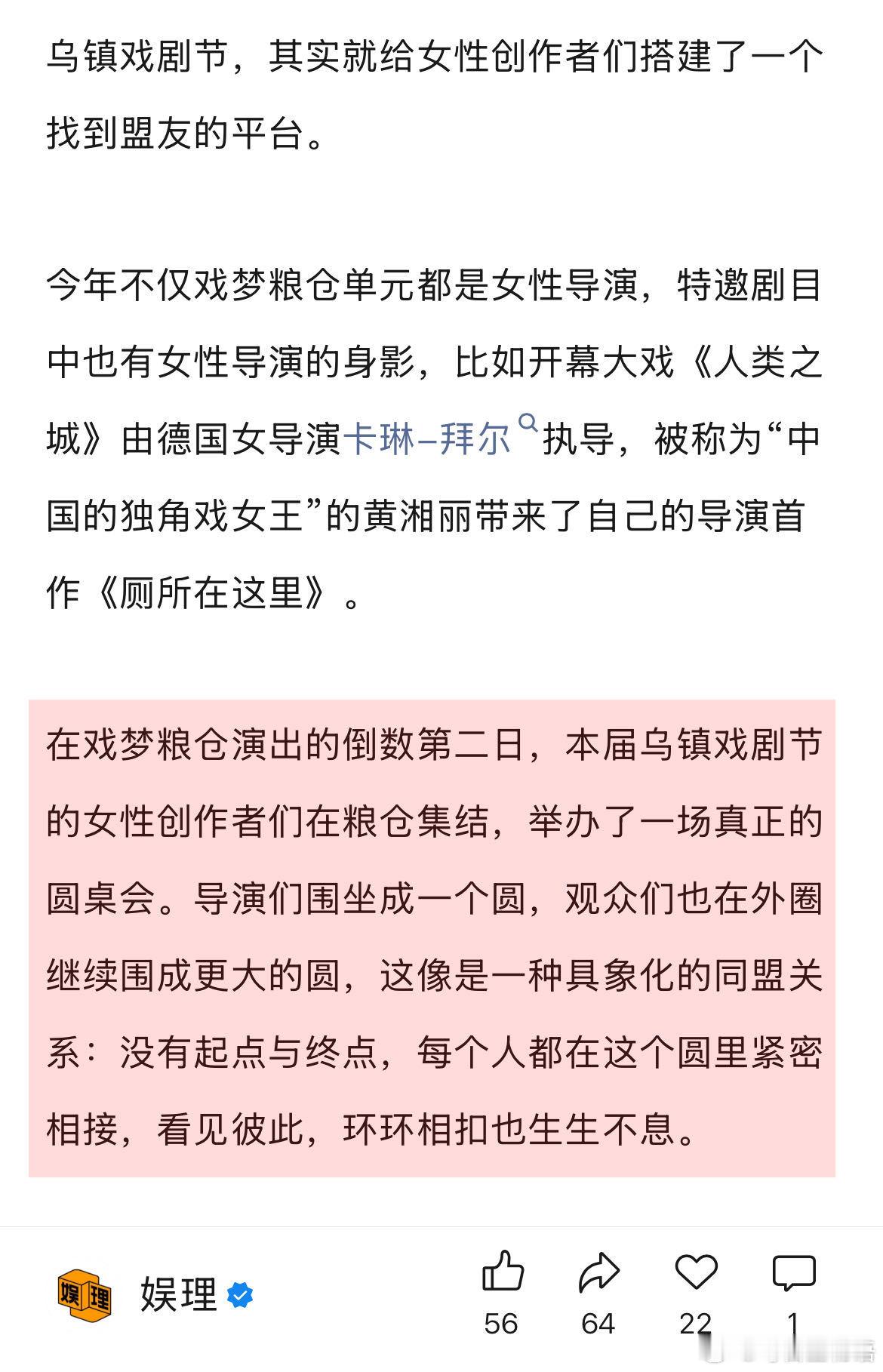 乌镇戏剧节，其实就给女性创作者们搭建了一个找到盟友的平台。

今年不仅戏梦粮仓单元都是女性导演，特邀剧目中也有女性导演的身影，比如开幕大戏《人类之城》由德国女导演卡琳–拜尔执导，被称为“中国的独角戏女王”的黄湘丽带来了自己的导演首作《厕所在这里》。

在戏梦粮仓演出的倒数第二日，本届乌镇戏剧节的女性创作者们在粮仓集结，举办了一场真正的圆桌会。导演们围坐成一个圆，观众们也在外圈继续围成更大的圆，这像是一种具象化的同盟关系：没有起点与终点，每个人都在这个圆里紧密相接，看见彼此，环环相扣也生生不息。

娱理 娱理

56 64 22 1